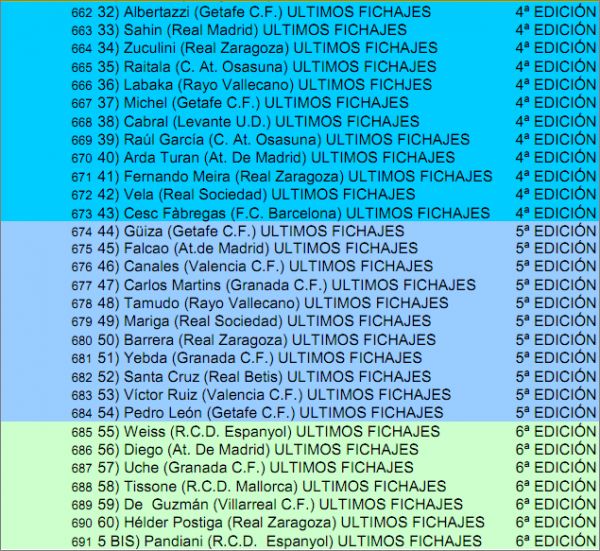 662 32) Albertazzi (Getafe C.F.) ULTIMOS FICHAJES 4ª EDICIÓN
663 33) Sahin (Real Madrid) ULTIMOS FICHAJES 4ª EDICIÓN
664 34) Zuculini (Real Zaragoza) ULTIMOS FICHAJES 4ª EDICIÓN
665 35) Raitala (C. At. Osasuna) ULTIMOS FICHAJES 4ª EDICIÓN
666 36) Labaka (Rayo Vallecano) ULTIMOS FICHJES 4ª EDICIÓN
667 37) Michel (Getafe C.F.) ULTIMOS FICHAJES 4ª EDICIÓN
668 38) Cabral (Levante U.D.) ULTIMOS FICHAJES 4ª EDICIÓN
669 39) Raúl García (C. At. Osasuna) ULTIMOS FICHAJES 4ª EDICIÓN
670 40) Arda Turan (At. De Madrid) ULTIMOS FICHAJES 4ª EDICIÓN
671 41) Fernando Meira (Real Zaragoza) ULTIMOS FICHAJES 4ª EDICIÓN
672 42) Vela (Real Sociedad) ULTIMOS FICHAJES 4ª EDICIÓN
673 43) Cesc Fàbregas (F.C. Barcelona) ULTIMOS FICHAJES 4ª EDICIÓN
674 44) Güiza (Getafe C.F.) ULTIMOS FICHAJES 5ª EDICIÓN
675 45) Falcao (At.de Madrid) ULTIMOS FICHAJES 5ª EDICIÓN
676 46) Canales (Valencia C.F.) ULTIMOS FICHAJES 5ª EDICIÓN
677 47) Carlos Martins (Granada C.F.) ULTIMOS FICHAJES 5ª EDICIÓN
678 48) Tamudo (Rayo Vallecano) ULTIMOS FICHAJES 5ª EDICIÓN
679 49) Mariga (Real Sociedad) ULTIMOS FICHAJES 5ª EDICIÓN
680 50) Barrera (Real Zaragoza) ULTIMOS FICHAJES 5ª EDICIÓN
681 51) Yebda (Granada C.F.) ULTIMOS FICHAJES 5ª EDICIÓN
682 52) Santa Cruz (Real Betis) ULTIMOS FICHAJES 5ª EDICIÓN
683 53) Víctor Ruiz (Valencia C.F.) ULTIMOS FICHAJES 5ª EDICIÓN
684 54) Pedro León (Getafe C.F.) ULTIMOS FICHAJES 5ª EDICIÓN
685 55) Weiss (R.C.D. Espanyol) ULTIMOS FICHAJES 6ª EDICIÓN
686 56) Diego (At. De Madrid) ULTIMOS FICHAJES 6ª EDICIÓN
687 57) Uche (Granada C.F.) ULTIMOS FICHAJES 6ª EDICIÓN
688 58) Tissone (R.C.D. Mallorca) ULTIMOS FICHAJES 6ª EDICIÓN
689 59) De Guzmán (Villarreal C.F.) ULTIMOS FICHAJES 6ª EDICIÓN
690 60) Hélder Postiga (Real Zaragoza) ULTIMOS FICHAJES 6ª EDICIÓN
691 5 BIS) Pandiani (R.C.D. Espanyol) ULTIMOS FICHAJES 6ª EDICIÓN